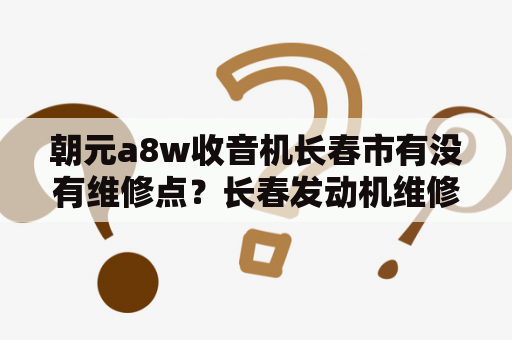 朝元a8w收音机长春市有没有维修点？长春发动机维修